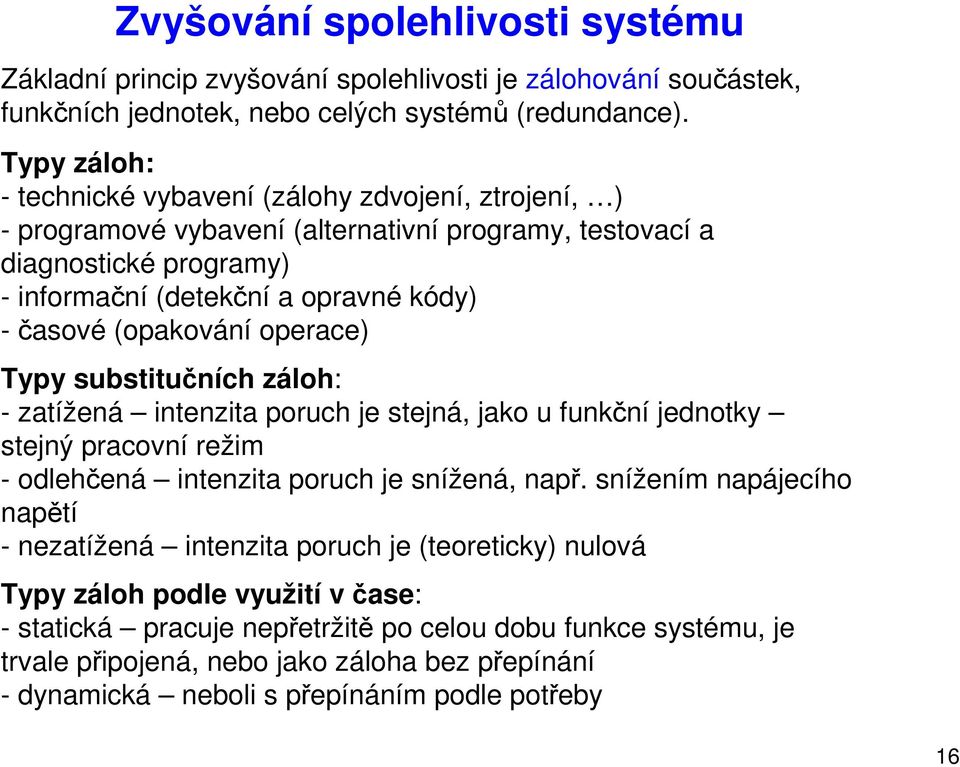 Zvyšování spolehlivosti systému

Základní princip zvyšování spolehlivosti je zálohování součástek, funkčních jednotek, nebo celých systémů (redundance).

Typy záloh:
- technické vybavení (zálohy zdvojení, ztrojení, …)
- programové vybavení (alternativní programy, testovací a diagnostické programy)
- informační (detekční a opravné kódy)
- časové (opakování operace)

Typy substitučních záloh:
- zatížená – intenzita poruch je stejná, jako u funkční jednotky – stejný pracovní režim
- odlehčená – intenzita poruch je snížená, např. snížením napájecího napětí
- nezatížená – intenzita poruch je (teoreticky) nulová

Typy záloh podle využití v čase:
- statická – pracuje nepřetržitě po celou dobu funkce systému, je trvale připojená, nebo jako záloha bez přepínání
- dynamická – neboli s přepínáním podle potřeby

16